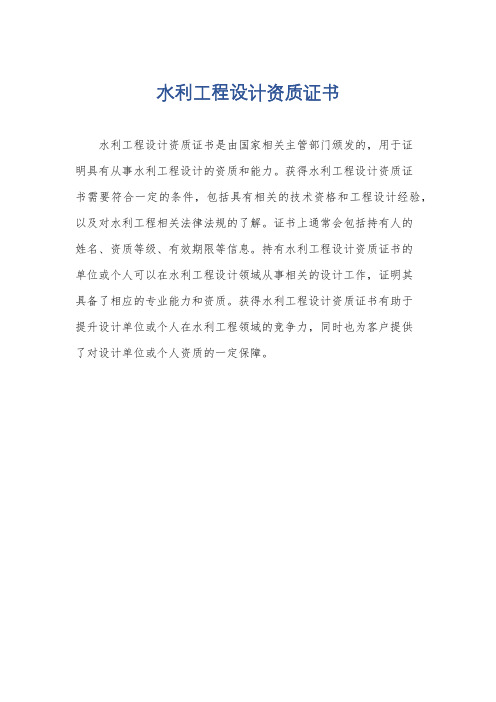 水利工程设计资质证书

水利工程设计资质证书是由国家相关主管部门颁发的，用于证明具有从事水利工程设计的资质和能力。获得水利工程设计资质证书需要符合一定的条件，包括具有相关的技术资格和工程设计经验，以及对水利工程相关法律法规的了解。证书上通常会包括持有人的姓名、资质等级、有效期限等信息。持有水利工程设计资质证书的单位或个人可以在水利工程设计领域从事相关的设计工作，证明其具备了相应的专业能力和资质。获得水利工程设计资质证书有助于提升设计单位或个人在水利工程领域的竞争力，同时也为客户提供了对设计单位或个人资质的一定保障。